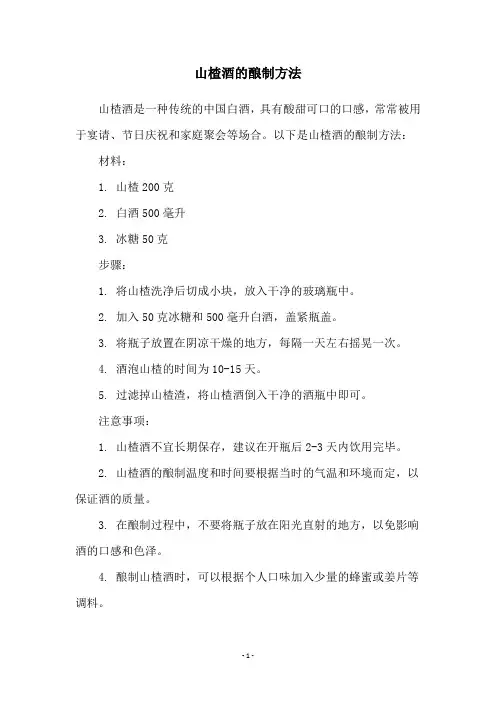 山楂酒的酿制方法

山楂酒是一种传统的中国白酒，具有酸甜可口的口感，常常被用于宴请、节日庆祝和家庭聚会等场合。以下是山楂酒的酿制方法：

材料：

1. 山楂 200 克

2. 白酒 500 毫升

3. 冰糖 50 克

步骤：

1. 将山楂洗净后切成小块，放入干净的玻璃瓶中。

2. 加入 50 克冰糖和 500 毫升白酒，盖紧瓶盖。

3. 将瓶子放置在阴凉干燥的地方，每隔一天左右摇晃一次。

4. 酒泡山楂的时间为 10-15 天。

5. 过滤掉山楂渣，将山楂酒倒入干净的酒瓶中即可。

注意事项：

1. 山楂酒不宜长期保存，建议在开瓶后 2-3 天内饮用完毕。

2. 山楂酒的酿制温度和时间要根据当时的气温和环境而定，以保证酒的质量。

3. 在酿制过程中，不要将瓶子放在阳光直射的地方，以免影响酒的口感和色泽。

4. 酿制山楂酒时，可以根据个人口味加入少量的蜂蜜或姜片等调料。

-1-